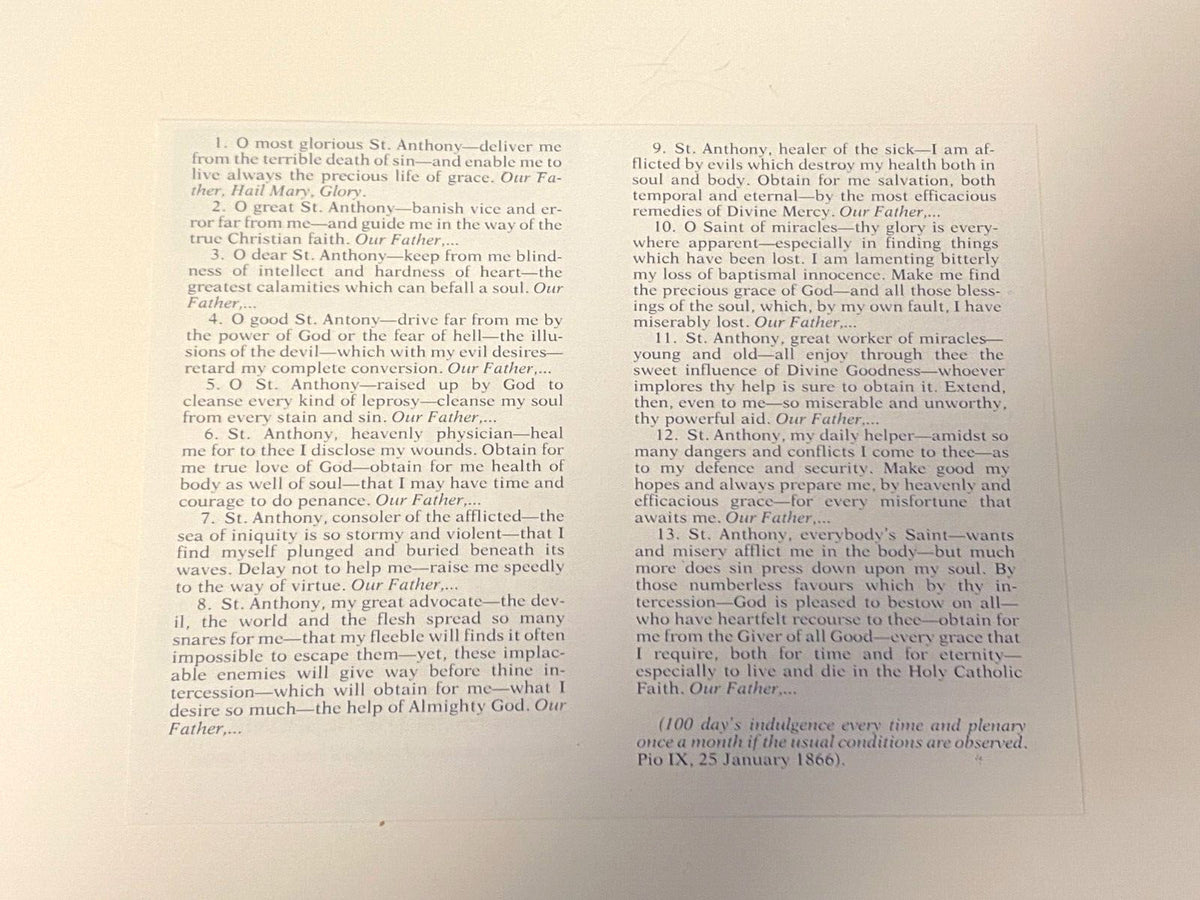 1. O most glorious St. Anthony—deliver me from the terrible death of sin—and enable me to live always the precious life of grace. Our Father, Hail Mary, Glory.

2. O great St. Anthony—banish vice and error far from me—and guide me in the way of the true Christian faith. Our Father,...

3. O dear St. Anthony—keep from me blindness of intellect and hardness of heart—the greatest calamities which can befall a soul. Our Father,...

4. O good St. Antony—drive far from me by the power of God or the fear of hell—the illusions of the devil—which with my evil desires—retard my complete conversion. Our Father,...

5. O St. Anthony—raised up by God to cleanse every kind of leprosy—cleanse my soul from every stain and sin. Our Father,...

6. St. Anthony, heavenly physician—heal me for to thee I disclose my wounds. Obtain for me true love of God—obtain for me health of body as well of soul—that I may have time and courage to do penance. Our Father,...

7. St. Anthony, consoler of the afflicted—the sea of iniquity is so stormy and violent—that I find myself plunged and buried beneath its waves. Delay not to help me—raise me speedly to the way of virtue. Our Father,...

8. St. Anthony, my great advocate—the devil, the world and the flesh spread so many snares for me—that my fleeble will finds it often impossible to escape them—yet, these implacable enemies will give way before thine intercession—which will obtain for me—what I desire so much—the help of Almighty God. Our Father,...

9. St. Anthony, healer of the sick—I am afflicted by evils which destroy my health both in soul and body. Obtain for me salvation, both temporal and eternal—by the most efficacious remedies of Divine Mercy. Our Father,...

10. O Saint of miracles—thy glory is everywhere apparent—especially in finding things which have been lost. I am lamenting bitterly my loss of baptismal innocence. Make me find the precious grace of God—and all those blessings of the soul, which, by my own fault, I have miserably lost. Our Father,...

11. St. Anthony, great worker of miracles—young and old—all enjoy through thee the sweet influence of Divine Goodness—whoever implores thy help is sure to obtain it. Extend, then, even to me—so miserable and unworthy, thy powerful aid. Our Father,...

12. St. Anthony, my daily helper—amidst so many dangers and conflicts I come to thee—as to my defence and security. Make good my hopes and always prepare me, by heavenly and efficacious grace—for every misfortune that awaits me. Our Father,...

13. St. Anthony, everybody's Saint—wants and misery afflict me in the body—but much more does sin press down upon my soul. By those numberless favours which by thy intercession—God is pleased to bestow on all—who have heartfelt recourse to thee—obtain for me from the Giver of all Good—every grace that I require, both for time and for eternity—especially to live and die in the Holy Catholic Faith. Our Father,...

(100 day's indulgence every time and plenary once a month if the usual conditions are observed. Pio IX, 25 January 1866).